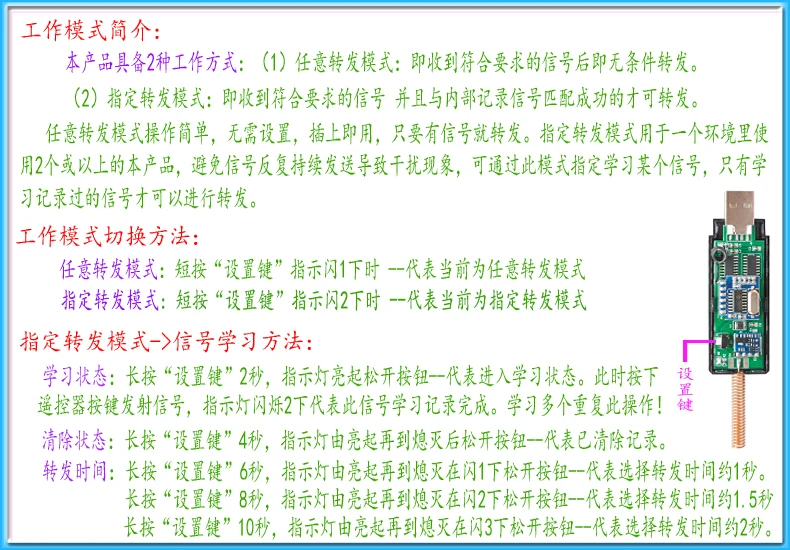 工作模式简介：

本产品具备2种工作方式：（1）任意转发模式：即收到符合要求的信号后即无条件转发。

（2）指定转发模式：即收到符合要求的信号 并且与内部记录信号匹配成功的才可转发。

任意转发模式操作简单，无需设置，插上即用，只要有信号就转发。指定转发模式用于一个环境里使用2个或以上的本产品，避免信号反复持续发送导致干扰现象，可通过此模式指定学习某个信号，只有学习记录过的信号才可以进行转发。

工作模式切换方法：

任意转发模式：短按“设置键”指示闪1下时 --代表当前为任意转发模式

指定转发模式：短按“设置键”指示闪2下时 --代表当前为指定转发模式

指定转发模式->信号学习方法：

学习状态：长按“设置键”2秒，指示灯亮起松开按钮--代表进入学习状态。此时按下遥控器按键发射信号，指示灯闪烁2下代表此信号学习记录完成。学习多个重复此操作！

清除状态：长按“设置键”4秒，指示灯由亮起再到熄灭后松开按钮--代表已清除记录。

转发时间：长按“设置键”6秒，指示灯由亮起再到熄灭在闪1下松开按钮--代表选择转发时间约1秒。
长按“设置键”8秒，指示灯由亮起再到熄灭在闪2下松开按钮--代表选择转发时间约1.5秒
长按“设置键”10秒，指示灯由亮起再到熄灭在闪3下松开按钮--代表选择转发时间约2秒。

设置键